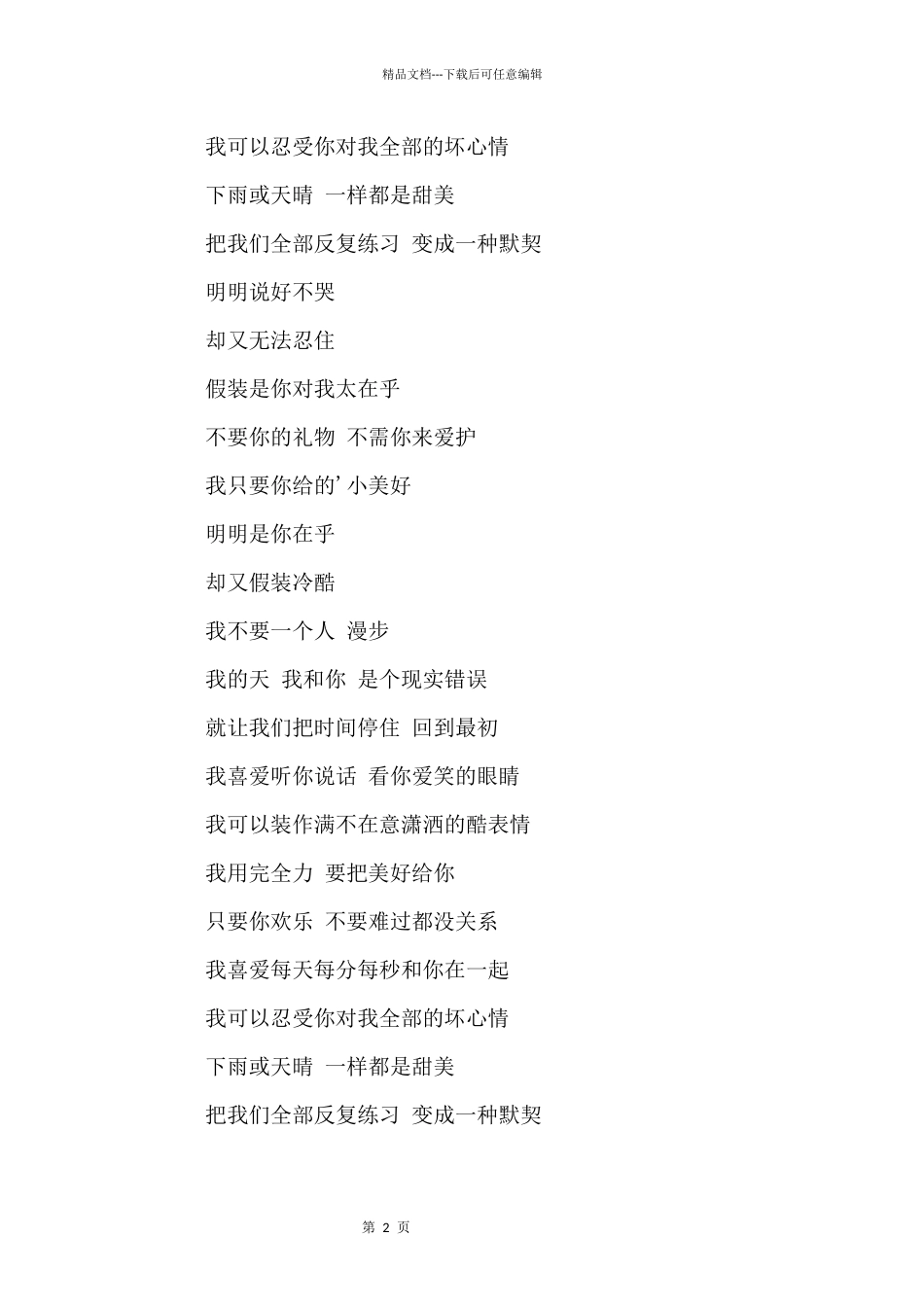 精品文档---下载后可任意编辑

我可以忍受你对我全部的坏心情

下雨或天晴 一样都是甜美

把我们全部反复练习 变成一种默契

明明说好不哭

却又无法忍住

假装是你对我太在乎

不要你的礼物 不需你来爱护

我只要你给的’小美好

明明是你在乎

却又假装冷酷

我不要一个人 漫步

我的天 我和你 是个现实错误

就让我们把时间停住 回到最初

我喜爱听你说话 看你爱笑的眼睛

我可以装作满不在意潇洒的酷表情

我用完全力 要把美好给你

只要你欢乐 不要难过都没关系

我喜爱每天每分每秒和你在一起

我可以忍受你对我全部的坏心情

下雨或天晴 一样都是甜美

把我们全部反复练习 变成一种默契

第 2 页